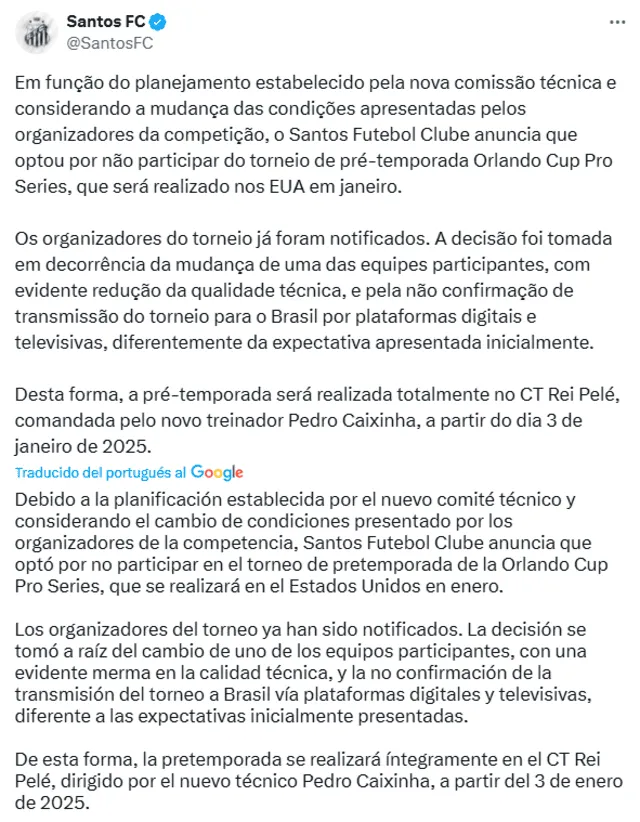 Santos FC
@SantosFC

Em função do planejamento estabelecido pela nova comissão técnica e considerando a mudança das condições apresentadas pelos organizadores da competição, o Santos Futebol Clube anuncia que optou por não participar do torneio de pré-temporada Orlando Cup Pro Series, que será realizado nos EUA em janeiro.

Os organizadores do torneio já foram notificados. A decisão foi tomada em decorrência da mudança de uma das equipes participantes, com evidente redução da qualidade técnica, e pela não confirmação de transmissão do torneio para o Brasil por plataformas digitais e televisivas, diferentemente da expectativa apresentada inicialmente.

Desta forma, a pré-temporada será realizada totalmente no CT Rei Pelé, comandada pelo novo treinador Pedro Caixinha, a partir do dia 3 de janeiro de 2025.

Traducido del portugués al Google

Debido a la planificación establecida por el nuevo comité técnico y considerando el cambio de condiciones presentado por los organizadores de la competencia, Santos Futebol Clube anuncia que optó por no participar en el torneo de pretemporada de la Orlando Cup Pro Series, que se realizará en el Estados Unidos en enero.

Los organizadores del torneo ya han sido notificados. La decisión se tomó a raíz del cambio de uno de los equipos participantes, con una evidente merma en la calidad técnica, y la no confirmación de la transmisión del torneo a Brasil vía plataformas digitales y televisivas, diferente a las expectativas inicialmente presentadas.

De esta forma, la pretemporada se realizará íntegramente en el CT Rei Pelé, dirigido por el nuevo técnico Pedro Caixinha, a partir del 3 de enero de 2025.